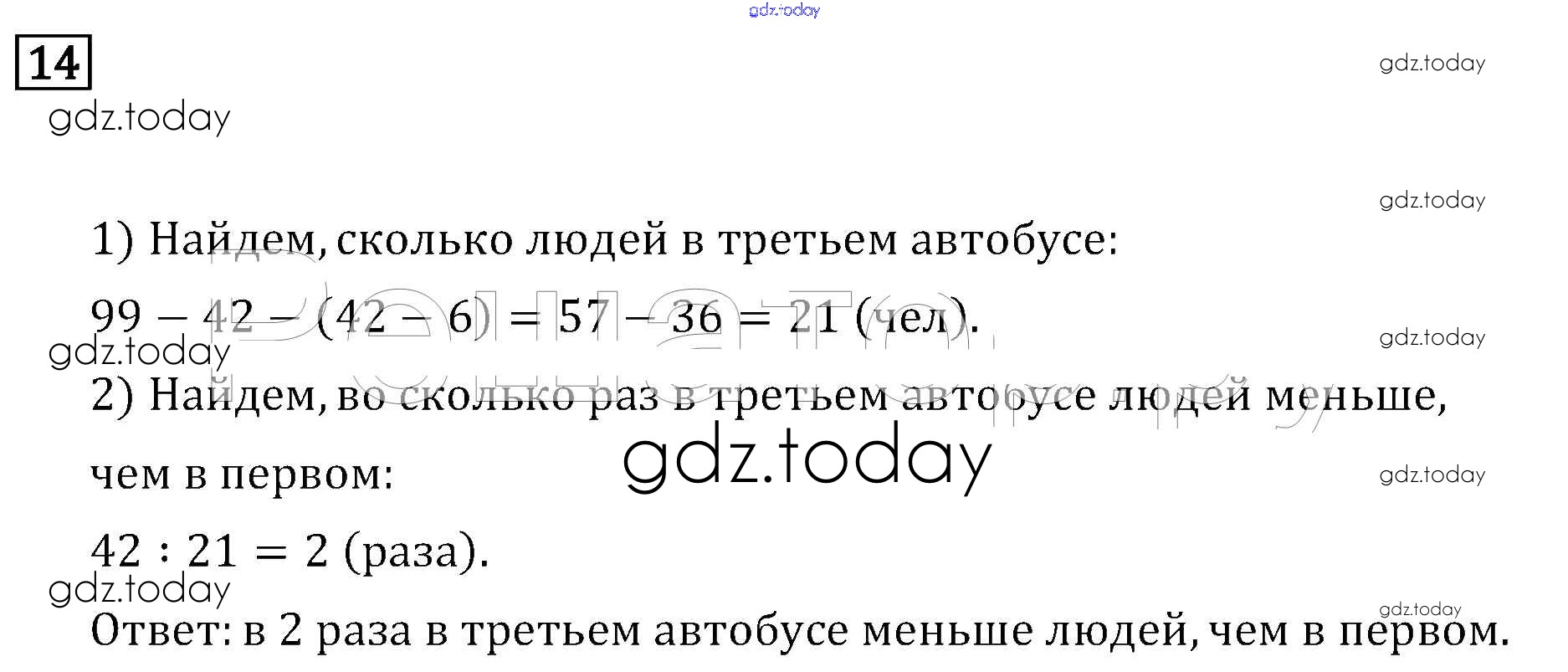 14

1) Найдем, сколько людей в третьем автобусе:

$99 - 42 - (42 - 6) = 57 - 36 = 21$ (чел).

2) Найдем, во сколько раз в третьем автобусе людей меньше, чем в первом:

$42 : 21 = 2$ (раза).

Ответ: в 2 раза в третьем автобусе меньше людей, чем в первом.

gdz.today